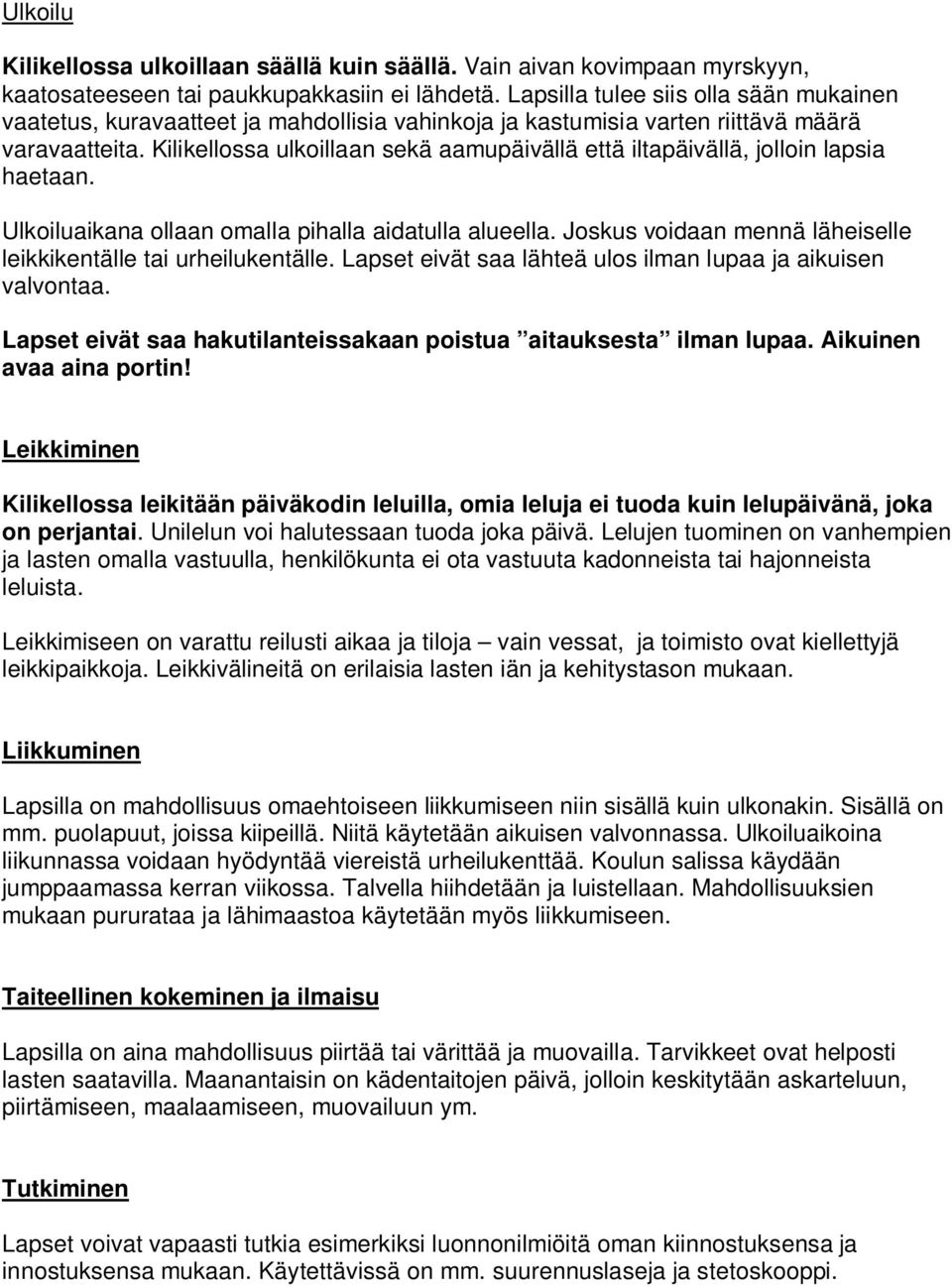 Ulkoilu

Kilikellossa ulkoillaan säällä kuin säällä. Vain aivan kovimpaan myrskyyn, kaatosateeseen tai paukkupakkasiin ei lähdetä. Lapsilla tulee siis olla sään mukainen vaatetus, kuravaatteet ja mahdollisia vahinkoja ja kastumisia varten riittävä määrä varavaatteita. Kilikellossa ulkoillaan sekä aamupäivällä että iltapäivällä, jolloin lapsia haetaan.

Ulkoiluaikana ollaan omalla pihalla aidatulla alueella. Joskus voidaan mennä läheiselle leikkikentälle tai urheilukentälle. Lapset eivät saa lähteä ulos ilman lupaa ja aikuisen valvontaa.

Lapset eivät saa hakutilanteissakaan poistua ”aitauksesta” ilman lupaa. Aikuinen avaa aina portin!

Leikkiminen

Kilikellossa leikitään päiväkodin leluilla, omia leluja ei tuoda kuin lelupäivänä, joka on perjantai. Unilelun voi halutessaan tuoda joka päivä. Lelujen tuominen on vanhempien ja lasten omalla vastuulla, henkilökunta ei ota vastuuta kadonneista tai hajonneista leluista.

Leikkimiseen on varattu reilusti aikaa ja tiloja – vain vessat, ja toimisto ovat kiellettyjä leikkipaikkoja. Leikkivälineitä on erilaisia lasten iän ja kehitystason mukaan.

Liikkuminen

Lapsilla on mahdollisuus omaehtoiseen liikkumiseen niin sisällä kuin ulkonakin. Sisällä on mm. puolapuut, joissa kiipeillä. Niitä käytetään aikuisen valvonnassa. Ulkoiluaikoina liikunnassa voidaan hyödyntää viereistä urheilukenttää. Koulun salissa käydään jumppaamassa kerran viikossa. Talvella hiihdetään ja luistellaan. Mahdollisuuksien mukaan pururataa ja lähimaastoa käytetään myös liikkumiseen.

Taiteellinen kokeminen ja ilmaisu

Lapsilla on aina mahdollisuus piirtää tai värittää ja muovailla. Tarvikkeet ovat helposti lasten saatavilla. Maanantaisin on kädentaitojen päivä, jolloin keskitytään askarteluun, piirtämiseen, maalaamiseen, muovailuun ym.

Tutkiminen

Lapset voivat vapaasti tutkia esimerkiksi luonnonilmiöitä oman kiinnostuksensa ja innostuksensa mukaan. Käytettävissä on mm. suurennuslaseja ja stetoskooppi.